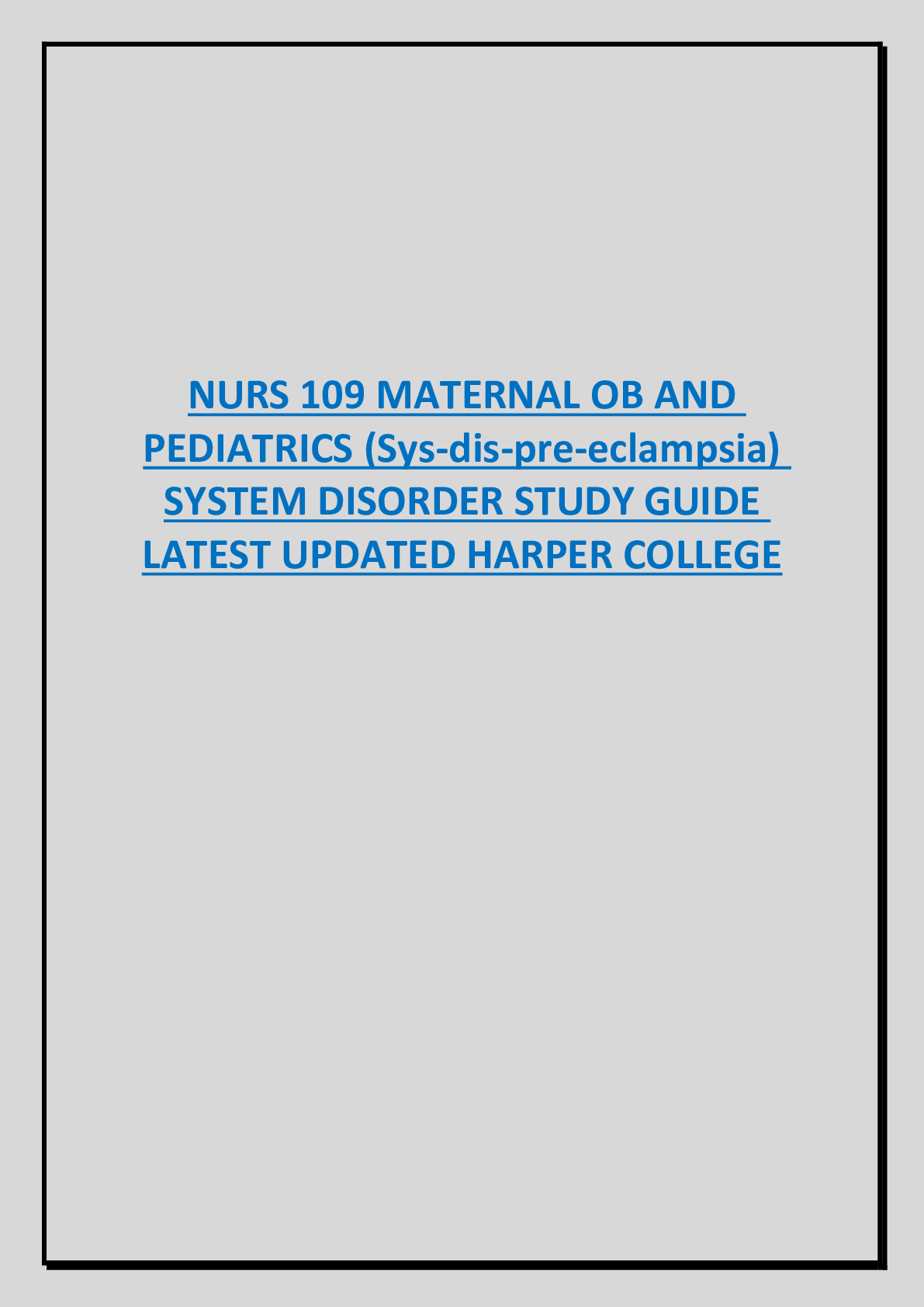 NURS 109 MATERNAL OB AND PEDIATRICS (Sys-dis-pre-eclampsia) SYSTEM DISORDER STUDY GUIDE LATEST UPDATED HARPER COLLEGE